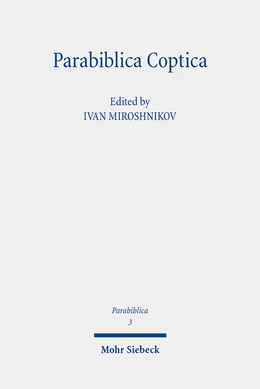 Parabiblica Coptica

Edited by
IVAN MIROSHNIKOV

Parabiblica
3

Mohr Siebeck